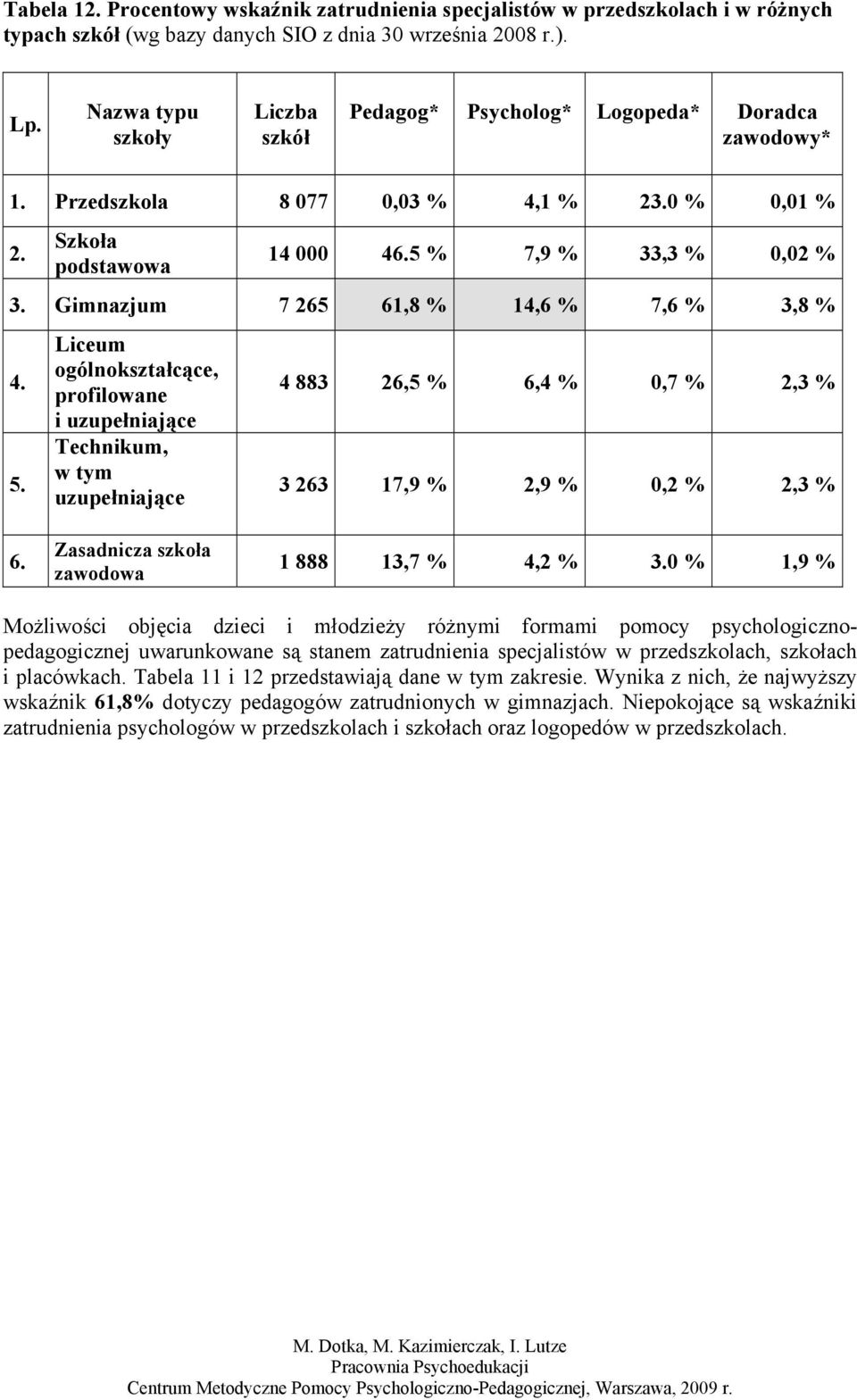 Tabela 12. Procentowy wskaźnik zatrudnienia specjalistów w przedszkolach i w różnych typach szkół (wg bazy danych SIO z dnia 30 września 2008 r.).

| Lp. | Nazwa typu szkoły | Liczba szkół | Pedagog* | Psycholog* | Logopeda* | Doradca zawodowy* |
|---|---|---|---|---|---|---|
| 1. | Przedszkola | 8 077 | 0,03 % | 4,1 % | 23.0 % | 0,01 % |
| 2. | Szkoła podstawowa | 14 000 | 46.5 % | 7,9 % | 33,3 % | 0,02 % |
| 3. | Gimnazjum | 7 265 | 61,8 % | 14,6 % | 7,6 % | 3,8 % |
| 4. | Liceum ogólnokształcące, profilowane i uzupełniające | 4 883 | 26,5 % | 6,4 % | 0,7 % | 2,3 % |
| 5. | Technikum, w tym uzupełniające | 3 263 | 17,9 % | 2,9 % | 0,2 % | 2,3 % |
| 6. | Zasadnicza szkoła zawodowa | 1 888 | 13,7 % | 4,2 % | 3.0 % | 1,9 % |

Możliwości objęcia dzieci i młodzieży różnymi formami pomocy psychologiczno-pedagogicznej uwarunkowane są stanem zatrudnienia specjalistów w przedszkolach, szkołach i placówkach. Tabela 11 i 12 przedstawiają dane w tym zakresie. Wynika z nich, że najwyższy wskaźnik 61,8% dotyczy pedagogów zatrudnionych w gimnazjach. Niepokojące są wskaźniki zatrudnienia psychologów w przedszkolach i szkołach oraz logopedów w przedszkolach.

M. Dotka, M. Kazimierczak, I. Lutze
Pracownia Psychoedukacji
Centrum Metodyczne Pomocy Psychologiczno-Pedagogicznej, Warszawa, 2009 r.